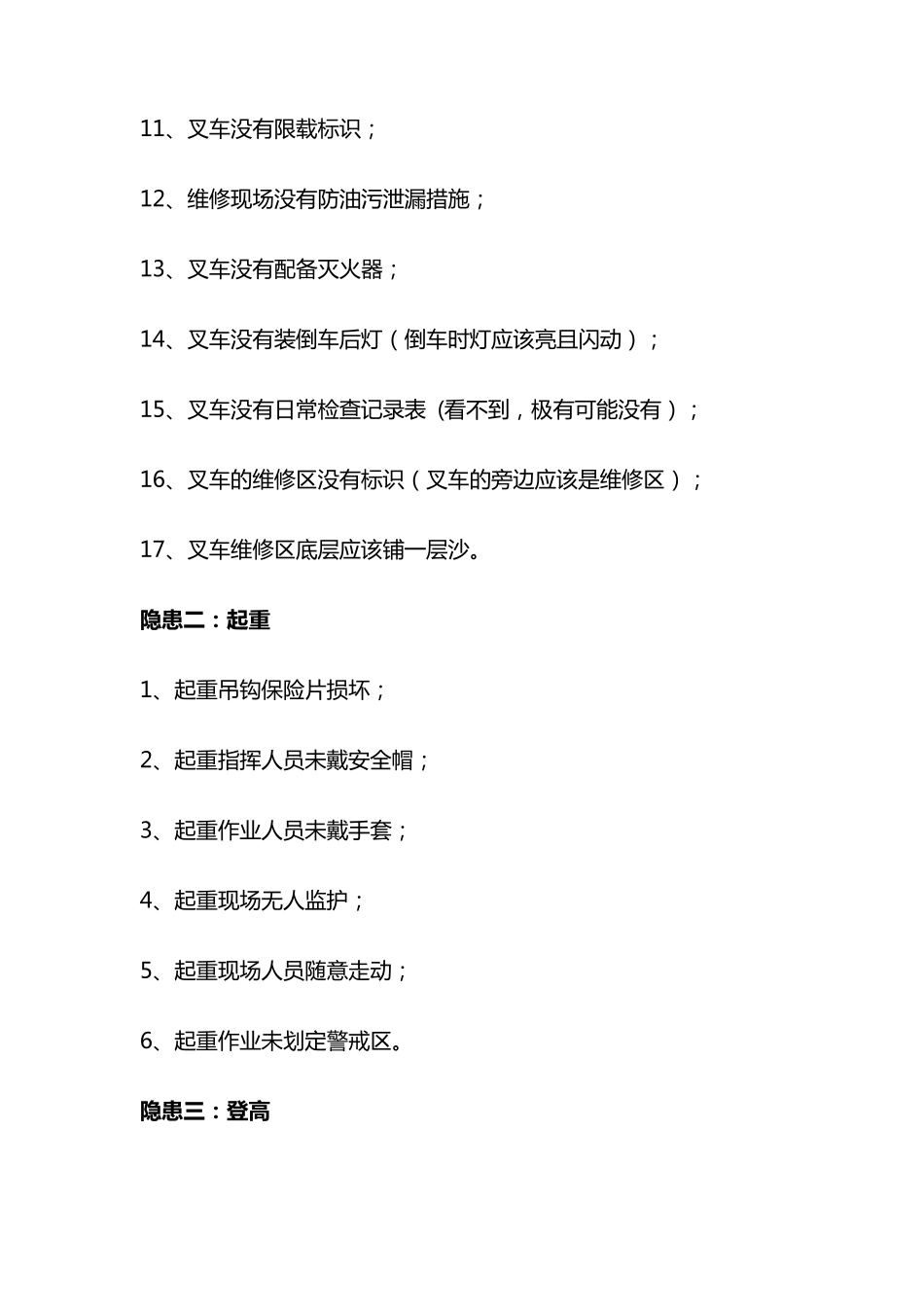 11、叉车没有限载标识；

12、维修现场没有防油污泄漏措施；

13、叉车没有配备灭火器；

14、叉车没有装倒车后灯（倒车时灯应该亮且闪动）；

15、叉车没有日常检查记录表（看不到，极有可能没有）；

16、叉车的维修区没有标识（叉车的旁边应该是维修区）；

17、叉车维修区底层应该铺一层沙。

隐患二：起重

1、起重吊钩保险片损坏；

2、起重指挥人员未戴安全帽；

3、起重作业人员未戴手套；

4、起重现场无人监护；

5、起重现场人员随意走动；

6、起重作业未划定警戒区。

隐患三：登高